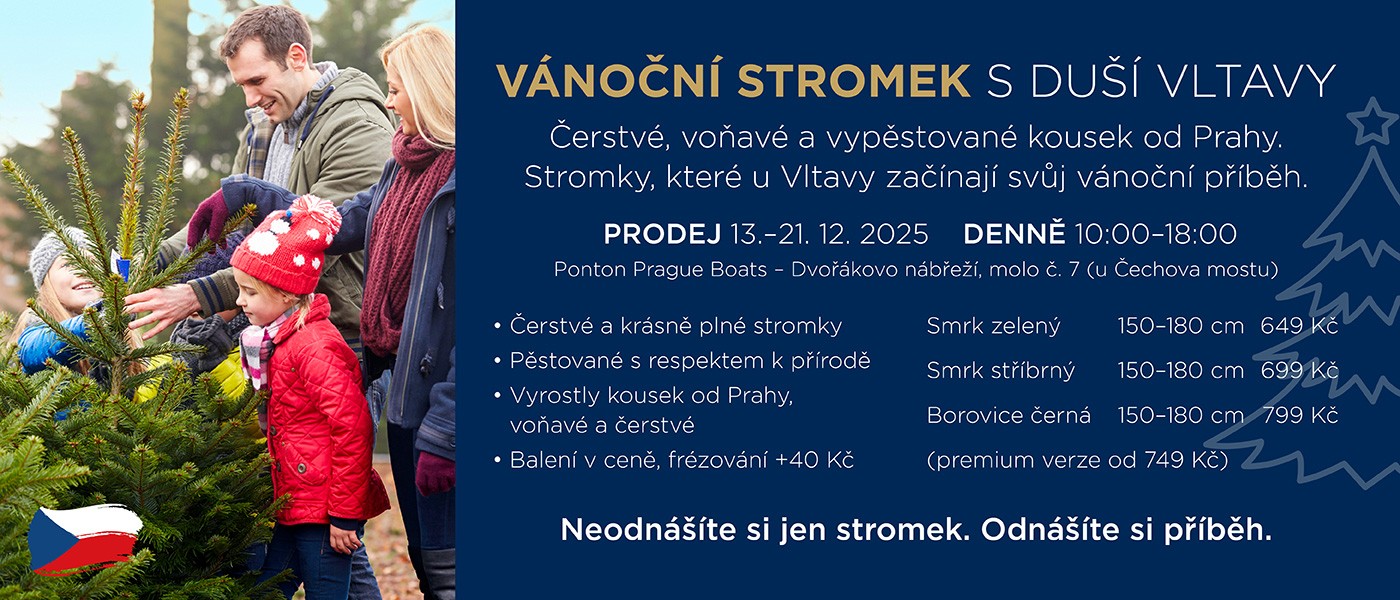 VÁNOČNÍ STROMEK S DUŠÍ VLTAVY

Čerstvé, voňavé a vypěstované kousek od Prahy. Stromky, které u Vltavy začínají svůj vánoční příběh.

PRODEJ 13.–21. 12. 2025 DENNĚ 10:00–18:00

Ponton Prague Boats – Dvořákovo nábřeží, molo č. 7 (u Čechova mostu)

• Čerstvé a krásně plné stromky
• Pěstované s respektem k přírodě
• Vyrostly kousek od Prahy, voňavé a čerstvé
• Balení v ceně, frézování +40 Kč

Smrk zelený 150–180 cm 649 Kč
Smrk stříbrný 150–180 cm 699 Kč
Borovice černá 150–180 cm 799 Kč
(premium verze od 749 Kč)

Neodnášíte si jen stromek. Odnášíte si příběh.